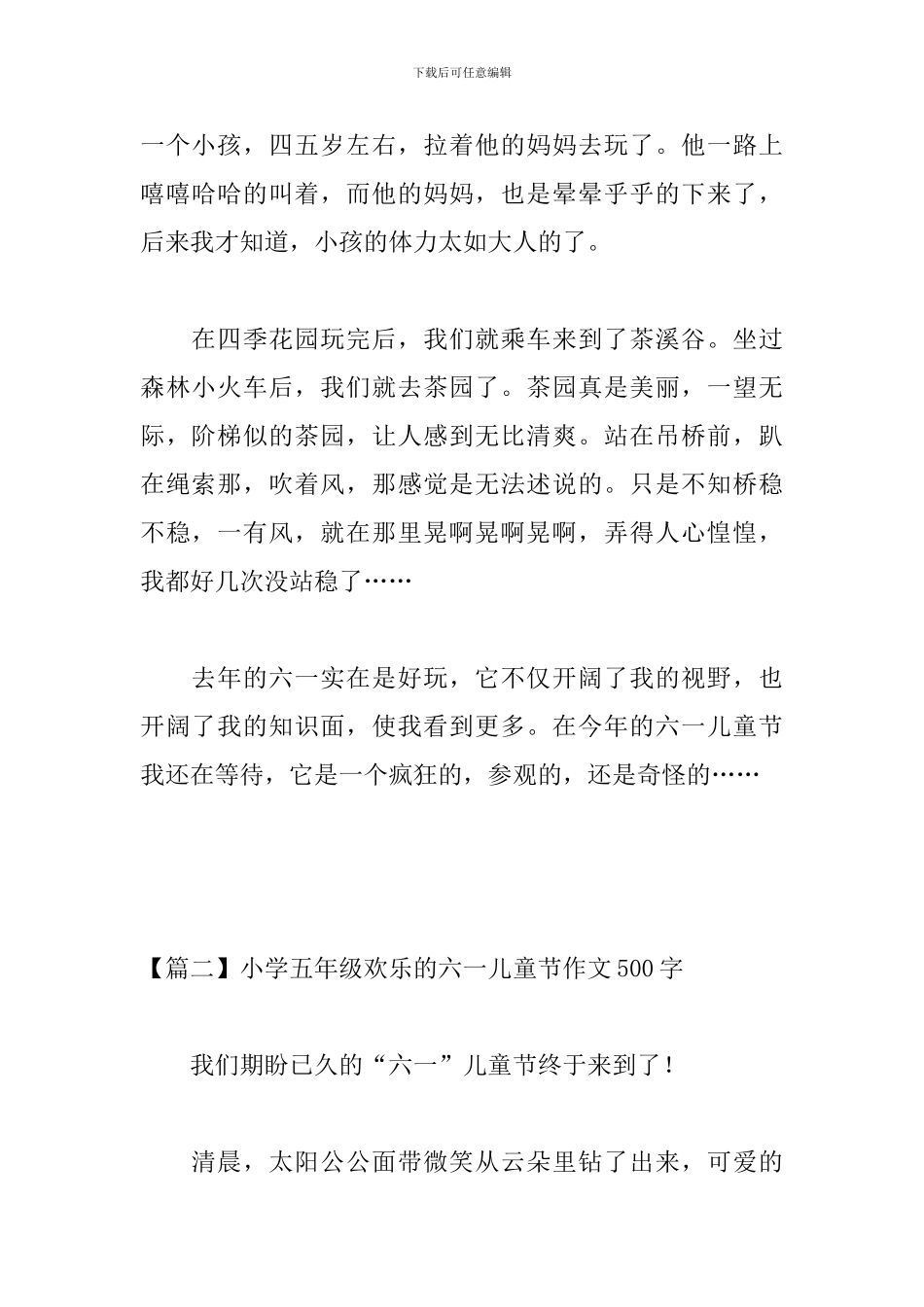 下载后可任意编辑

一个小孩，四五岁左右，拉着他的妈妈去玩了。他一路上嘻嘻哈哈的叫着，而他的妈妈，也是晕晕乎乎的下来了，后来我才知道，小孩的体力太如大人的了。

在四季花园玩完后，我们就乘车来到了茶溪谷。坐过森林小火车后，我们就去茶园了。茶园真是美丽，一望无际，阶梯似的茶园，让人感到无比清爽。站在吊桥前，趴在绳索那，吹着风，那感觉是无法述说的。只是不知桥稳不稳，一有风，就在那里晃啊晃啊晃啊，弄得人心惶惶，我都好几次没站稳了……

去年的六一实在是好玩，它不仅开阔了我的视野，也开阔了我的知识面，使我看到更多。在今年的六一儿童节我还在等待，它是一个疯狂的，参观的，还是奇怪的……

【篇二】小学五年级欢乐的六一儿童节作文500字

我们期盼已久的“六一”儿童节终于来到了！

清晨，太阳公公面带微笑从云朵里钻了出来，可爱的